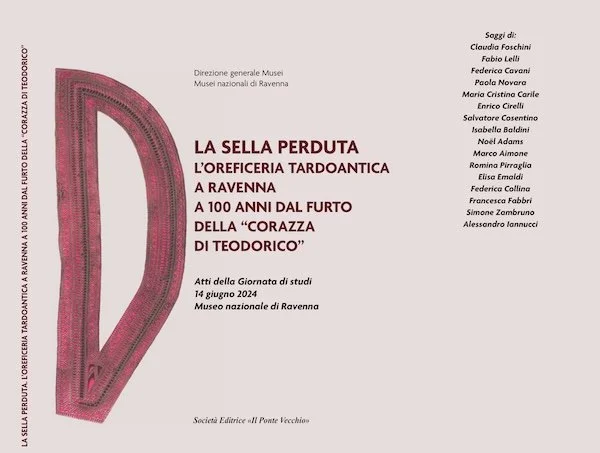 LA SELLA PERDUTA. L'OREFICERIA TARDOANTICA A RAVENNA A 100 ANNI DAL FURTO DELLA "CORAZZA DI TEODORICO"

Direzione generale Musei
Musei nazionali di Ravenna

LA SELLA PERDUTA
L'OREFICERIA TARDOANTICA
A RAVENNA
A 100 ANNI DAL FURTO
DELLA "CORAZZA
DI TEODORICO"

Atti della Giornata di studi
14 giugno 2024
Museo nazionale di Ravenna

Società Editrice «Il Ponte Vecchio»

Saggi di:
Claudia Foschini
Fabio Lelli
Federica Cavani
Paola Novara
Maria Cristina Carile
Enrico Cirelli
Salvatore Cosentino
Isabella Baldini
Noël Adams
Marco Aimone
Romina Pirraglia
Elisa Emaldi
Federica Collina
Francesca Fabbri
Simone Zambruno
Alessandro Iannucci